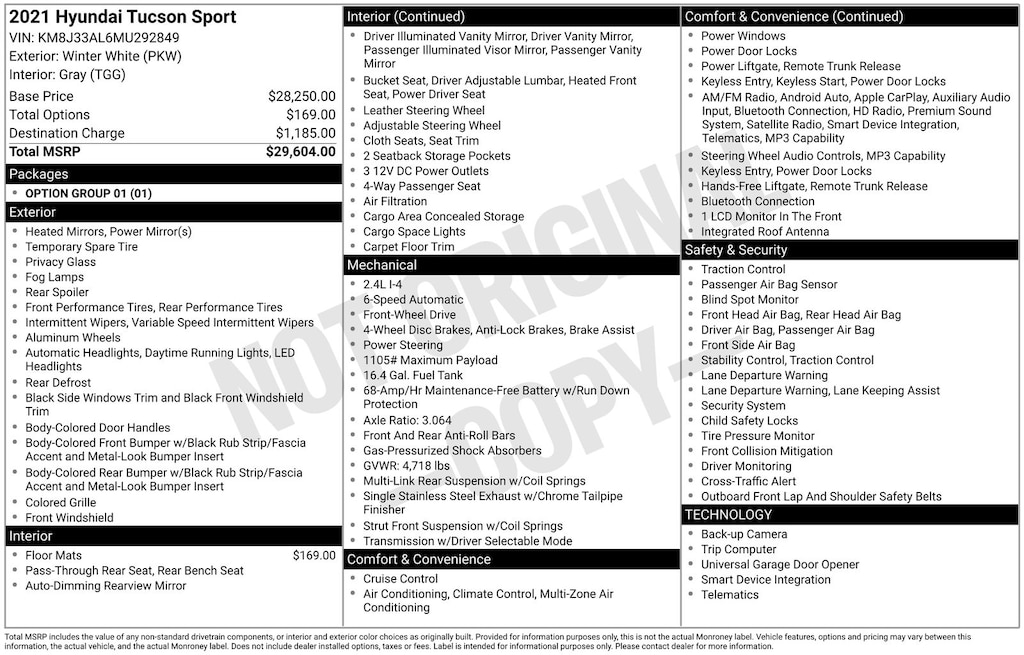 2021 Hyundai Tucson Sport
VIN: KM8J33AL6MU292849
Exterior: Winter White (PKW)
Interior: Gray (TGG)

| | |
|---|---|
| Base Price | $28,250.00 |
| Total Options | $169.00 |
| Destination Charge | $1,185.00 |
| Total MSRP | $29,604.00 |

Packages
- OPTION GROUP 01 (01)

Exterior
- Heated Mirrors, Power Mirror(s)
- Temporary Spare Tire
- Privacy Glass
- Fog Lamps
- Rear Spoiler
- Front Performance Tires, Rear Performance Tires
- Intermittent Wipers, Variable Speed Intermittent Wipers
- Aluminum Wheels
- Automatic Headlights, Daytime Running Lights, LED Headlights
- Rear Defrost
- Black Side Windows Trim and Black Front Windshield Trim
- Body-Colored Door Handles
- Body-Colored Front Bumper w/Black Rub Strip/Fascia Accent and Metal-Look Bumper Insert
- Body-Colored Rear Bumper w/Black Rub Strip/Fascia Accent and Metal-Look Bumper Insert
- Colored Grille
- Front Windshield

Interior
- Floor Mats $169.00
- Pass-Through Rear Seat, Rear Bench Seat
- Auto-Dimming Rearview Mirror

Interior (Continued)
- Driver Illuminated Vanity Mirror, Driver Vanity Mirror, Passenger Illuminated Visor Mirror, Passenger Vanity Mirror
- Bucket Seat, Driver Adjustable Lumbar, Heated Front Seat, Power Driver Seat
- Leather Steering Wheel
- Adjustable Steering Wheel
- Cloth Seats, Seat Trim
- 2 Seatback Storage Pockets
- 3 12V DC Power Outlets
- 4-Way Passenger Seat
- Air Filtration
- Cargo Area Concealed Storage
- Cargo Space Lights
- Carpet Floor Trim

Mechanical
- 2.4L I-4
- 6-Speed Automatic
- Front-Wheel Drive
- 4-Wheel Disc Brakes, Anti-Lock Brakes, Brake Assist
- Power Steering
- 1105# Maximum Payload
- 16.4 Gal. Fuel Tank
- 68-Amp/Hr Maintenance-Free Battery w/Run Down Protection
- Axle Ratio: 3.064
- Front And Rear Anti-Roll Bars
- Gas-Pressurized Shock Absorbers
- GVWR: 4,718 lbs
- Multi-Link Rear Suspension w/Coil Springs
- Single Stainless Steel Exhaust w/Chrome Tailpipe Finisher
- Strut Front Suspension w/Coil Springs
- Transmission w/Driver Selectable Mode

Comfort & Convenience
- Cruise Control
- Air Conditioning, Climate Control, Multi-Zone Air Conditioning

Comfort & Convenience (Continued)
- Power Windows
- Power Door Locks
- Power Liftgate, Remote Trunk Release
- Keyless Entry, Keyless Start, Power Door Locks
- AM/FM Radio, Android Auto, Apple CarPlay, Auxiliary Audio Input, Bluetooth Connection, HD Radio, Premium Sound System, Satellite Radio, Smart Device Integration, Telematics, MP3 Capability
- Steering Wheel Audio Controls, MP3 Capability
- Keyless Entry, Power Door Locks
- Hands-Free Liftgate, Remote Trunk Release
- Bluetooth Connection
- 1 LCD Monitor In The Front
- Integrated Roof Antenna

Safety & Security
- Traction Control
- Passenger Air Bag Sensor
- Blind Spot Monitor
- Front Head Air Bag, Rear Head Air Bag
- Driver Air Bag, Passenger Air Bag
- Front Side Air Bag
- Stability Control, Traction Control
- Lane Departure Warning
- Lane Departure Warning, Lane Keeping Assist
- Security System
- Child Safety Locks
- Tire Pressure Monitor
- Front Collision Mitigation
- Driver Monitoring
- Cross-Traffic Alert
- Outboard Front Lap And Shoulder Safety Belts

TECHNOLOGY
- Back-up Camera
- Trip Computer
- Universal Garage Door Opener
- Smart Device Integration
- Telematics

NOT ORIGINAL COPY

Total MSRP includes the value of any non-standard drivetrain components, or interior and exterior color choices as originally built. Provided for information purposes only, this is not the actual Monroney label. Vehicle features, options and pricing may vary between this information, the actual vehicle, and the actual Monroney label. Does not include dealer installed options, taxes or fees. Label is intended for informational purposes only. Please contact dealer for more information.